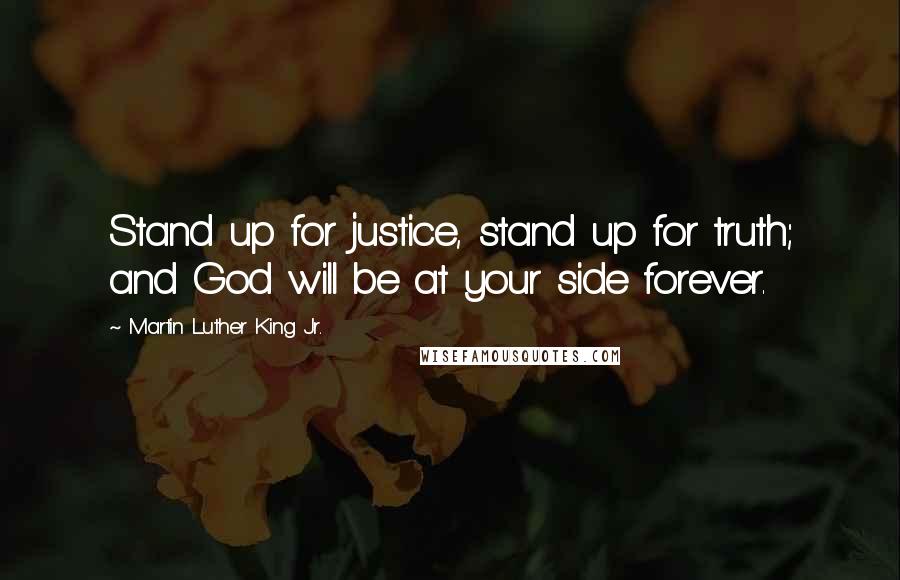 Stand up for justice, stand up for truth; and God will be at your side forever.

~ Martin Luther King Jr.

WISEFAMOUSQUOTES.COM